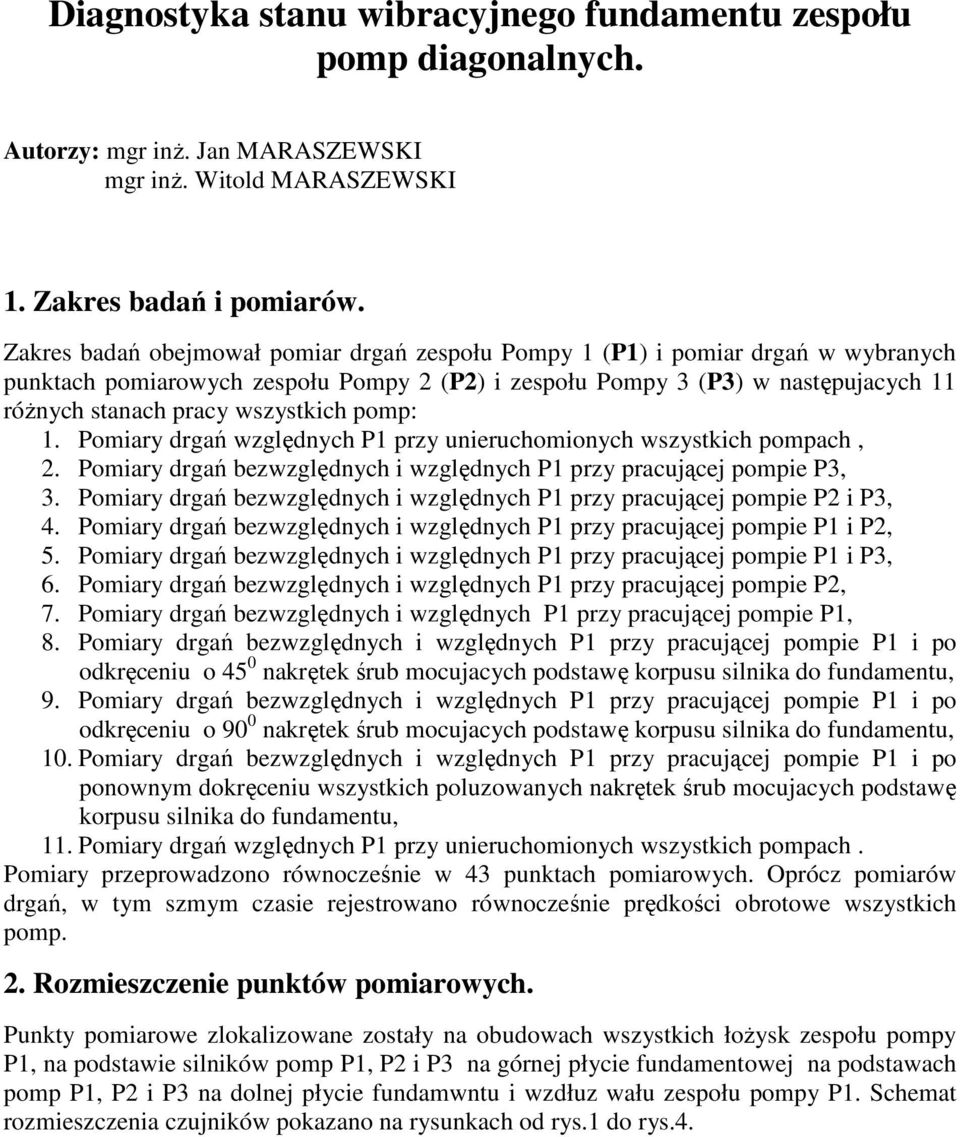 Diagnostyka stanu wibracyjnego fundamentu zespołu pomp diagonalnych.

Autorzy: mgr inż. Jan MARASZEWSKI
mgr inż. Witold MARASZEWSKI

1. Zakres badań i pomiarów.

Zakres badań obejmował pomiar drgań zespołu Pompy 1 (P1) i pomiar drgań w wybranych punktach pomiarowych zespołu Pompy 2 (P2) i zespołu Pompy 3 (P3) w następujacych 11 różnych stanach pracy wszystkich pomp:
1. Pomiary drgań względnych P1 przy unieruchomionych wszystkich pompach ,
2. Pomiary drgań bezwzględnych i względnych P1 przy pracującej pompie P3,
3. Pomiary drgań bezwzględnych i względnych P1 przy pracującej pompie P2 i P3,
4. Pomiary drgań bezwzględnych i względnych P1 przy pracującej pompie P1 i P2,
5. Pomiary drgań bezwzględnych i względnych P1 przy pracującej pompie P1 i P3,
6. Pomiary drgań bezwzględnych i względnych P1 przy pracującej pompie P2,
7. Pomiary drgań bezwzględnych i względnych P1 przy pracującej pompie P1,
8. Pomiary drgań bezwzględnych i względnych P1 przy pracującej pompie P1 i po odkręceniu o $45^0$ nakrętek śrub mocujacych podstawę korpusu silnika do fundamentu,
9. Pomiary drgań bezwzględnych i względnych P1 przy pracującej pompie P1 i po odkręceniu o $90^0$ nakrętek śrub mocujacych podstawę korpusu silnika do fundamentu,
10. Pomiary drgań bezwzględnych i względnych P1 przy pracującej pompie P1 i po ponownym dokręceniu wszystkich poluzowanych nakrętek śrub mocujacych podstawę korpusu silnika do fundamentu,
11. Pomiary drgań względnych P1 przy unieruchomionych wszystkich pompach .
Pomiary przeprowadzono równocześnie w 43 punktach pomiarowych. Oprócz pomiarów drgań, w tym szmym czasie rejestrowano równocześnie prędkości obrotowe wszystkich pomp.

2. Rozmieszczenie punktów pomiarowych.

Punkty pomiarowe zlokalizowane zostały na obudowach wszystkich łożysk zespołu pompy P1, na podstawie silników pomp P1, P2 i P3 na górnej płycie fundamentowej na podstawach pomp P1, P2 i P3 na dolnej płycie fundamwntu i wzdłuz wału zespołu pompy P1. Schemat rozmieszczenia czujników pokazano na rysunkach od rys.1 do rys.4.